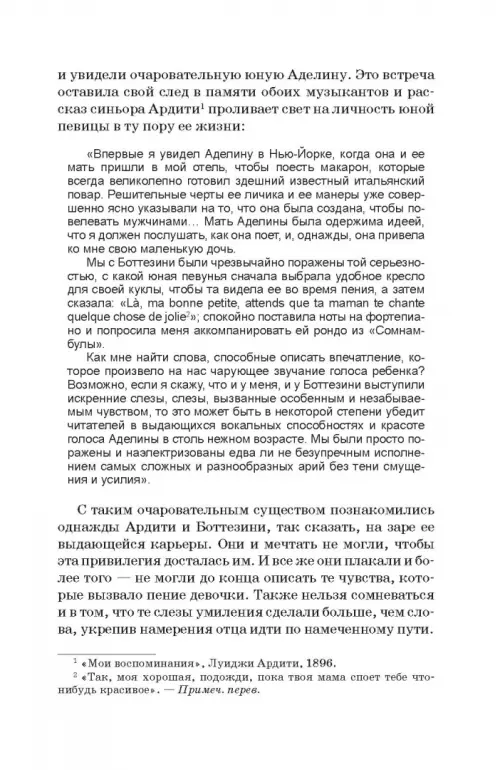 и увидели очаровательную юную Аделину. Это встреча оставила свой след в памяти обоих музыкантов и рассказ синьора Ардити$^1$ проливает свет на личность юной певицы в ту пору ее жизни:

«Впервые я увидел Аделину в Нью-Йорке, когда она и ее мать пришли в мой отель, чтобы поесть макарон, которые всегда великолепно готовил здешний известный итальянский повар. Решительные черты ее личика и ее манеры уже совершенно ясно указывали на то, что она была создана, чтобы повелевать мужчинами... Мать Аделины была одержима идеей, что я должен послушать, как она поет, и, однажды, она привела ко мне свою маленькую дочь.

Мы с Боттезини были чрезвычайно поражены той серьезностью, с какой юная певунья сначала выбрала удобное кресло для своей куклы, чтобы та видела ее во время пения, а затем сказала: «Là, ma bonne petite, attends que ta maman te chante quelque chose de jolie$^2$»; спокойно поставила ноты на фортепиано и попросила меня аккомпанировать ей рондо из «Сомнамбулы».

Как мне найти слова, способные описать впечатление, которое произвело на нас чарующее звучание голоса ребенка? Возможно, если я скажу, что и у меня, и у Боттезини выступили искренние слезы, слезы, вызванные особенным и незабываемым чувством, то это может быть в некоторой степени убедит читателей в выдающихся вокальных способностях и красоте голоса Аделины в столь нежном возрасте. Мы были просто поражены и наэлектризованы едва ли не безупречным исполнением самых сложных и разнообразных арий без тени смущения и усилия».

С таким очаровательным существом познакомились однажды Ардити и Боттезини, так сказать, на заре ее выдающейся карьеры. Они и мечтать не могли, чтобы эта привилегия досталась им. И все же они плакали и более того — не могли до конца описать те чувства, которые вызвало пение девочки. Также нельзя сомневаться и в том, что те слезы умиления сделали больше, чем слова, укрепив намерения отца идти по намеченному пути.

$^1$ «Мои воспоминания», Луиджи Ардити, 1896.
$^2$ «Так, моя хорошая, подожди, пока твоя мама споет тебе что-нибудь красивое». — Примеч. перев.